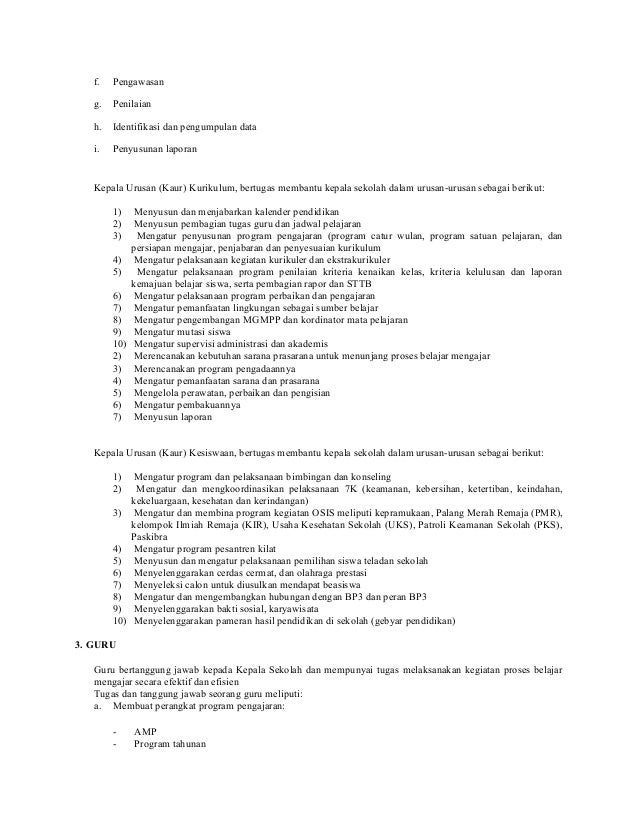 f. Pengawasan

g. Penilaian

h. Identifikasi dan pengumpulan data

i. Penyusunan laporan

Kepala Urusan (Kaur) Kurikulum, bertugas membantu kepala sekolah dalam urusan-urusan sebagai berikut:

1) Menyusun dan menjabarkan kalender pendidikan
2) Menyusun pembagian tugas guru dan jadwal pelajaran
3) Mengatur penyusunan program pengajaran (program catur wulan, program satuan pelajaran, dan persiapan mengajar, penjabaran dan penyesuaian kurikulum
4) Mengatur pelaksanaan kegiatan kurikuler dan ekstrakurikuler
5) Mengatur pelaksanaan program penilaian kriteria kenaikan kelas, kriteria kelulusan dan laporan kemajuan belajar siswa, serta pembagian rapor dan STTB
6) Mengatur pelaksanaan program perbaikan dan pengajaran
7) Mengatur pemanfaatan lingkungan sebagai sumber belajar
8) Mengatur pengembangan MGMPP dan kordinator mata pelajaran
9) Mengatur mutasi siswa
10) Mengatur supervisi administrasi dan akademis
2) Merencanakan kebutuhan sarana prasarana untuk menunjang proses belajar mengajar
3) Merencanakan program pengadaannya
4) Mengatur pemanfaatan sarana dan prasarana
5) Mengelola perawatan, perbaikan dan pengisian
6) Mengatur pembakuannya
7) Menyusun laporan

Kepala Urusan (Kaur) Kesiswaan, bertugas membantu kepala sekolah dalam urusan-urusan sebagai berikut:

1) Mengatur program dan pelaksanaan bimbingan dan konseling
2) Mengatur dan mengkoordinasikan pelaksanaan 7K (keamanan, kebersihan, ketertiban, keindahan, kekeluargaan, kesehatan dan kerindangan)
3) Mengatur dan membina program kegiatan OSIS meliputi kepramukaan, Palang Merah Remaja (PMR), kelompok Ilmiah Remaja (KIR), Usaha Kesehatan Sekolah (UKS), Patroli Keamanan Sekolah (PKS), Paskibra
4) Mengatur program pesantren kilat
5) Menyusun dan mengatur pelaksanaan pemilihan siswa teladan sekolah
6) Menyelenggarakan cerdas cermat, dan olahraga prestasi
7) Menyeleksi calon untuk diusulkan mendapat beasiswa
8) Mengatur dan mengembangkan hubungan dengan BP3 dan peran BP3
9) Menyelenggarakan bakti sosial, karyawisata
10) Menyelenggarakan pameran hasil pendidikan di sekolah (gebyar pendidikan)

3. GURU

Guru bertanggung jawab kepada Kepala Sekolah dan mempunyai tugas melaksanakan kegiatan proses belajar mengajar secara efektif dan efisien
Tugas dan tanggung jawab seorang guru meliputi:
a. Membuat perangkat program pengajaran:

- AMP
- Program tahunan